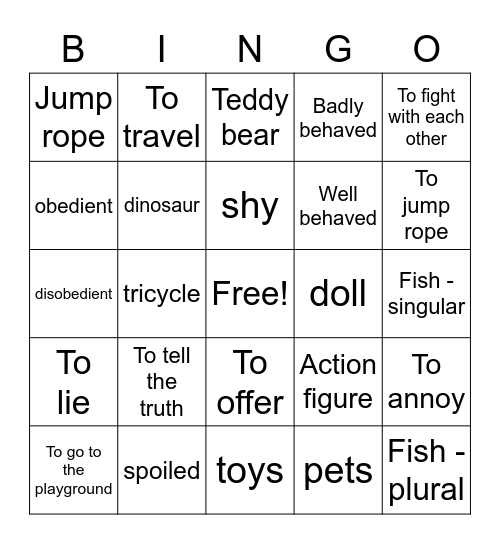 | B | I | N | G | O |
|---|---|---|---|---|
| Jump rope | To travel | Teddy bear | Badly behaved | To fight with each other |
| obedient | dinosaur | shy | Well behaved | To jump rope |
| disobedient | tricycle | Free! | doll | Fish - singular |
| To lie | To tell the truth | To offer | Action figure | To annoy |
| To go to the playground | spoiled | toys | pets | Fish - plural |